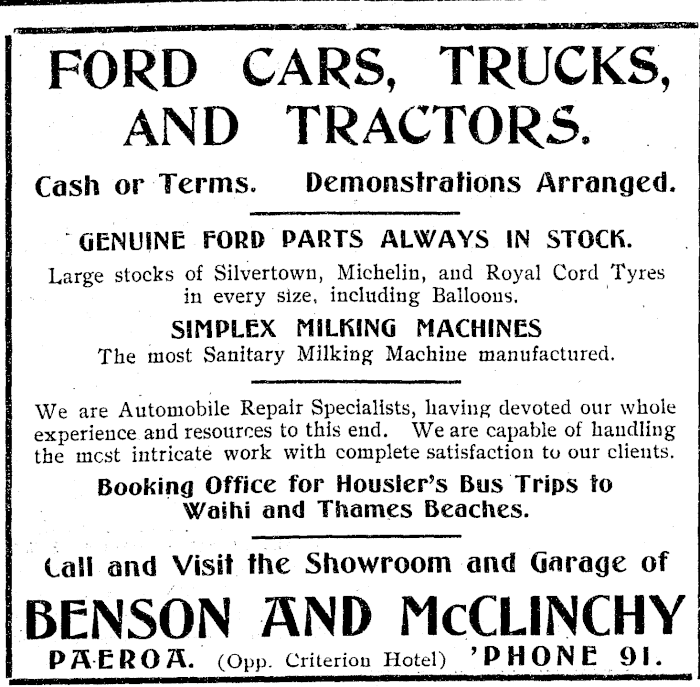 FORD CARS, TRUCKS, AND TRACTORS.

Cash or Terms. Demonstrations Arranged.

GENUINE FORD PARTS ALWAYS IN STOCK.

Large stocks of Silvertown, Michelin, and Royal Cord Tyres in every size, including Balloons.

SIMPLEX MILKING MACHINES

The most Sanitary Milking Machine manufactured.

We are Automobile Repair Specialists, having devoted our whole experience and resources to this end. We are capable of handling the most intricate work with complete satisfaction to our clients.

Booking Office for Housler's Bus Trips to Waihi and Thames Beaches.

Call and Visit the Showroom and Garage of

BENSON AND McCLINCHY

PAEROA. (Opp. Criterion Hotel) 'PHONE 91.